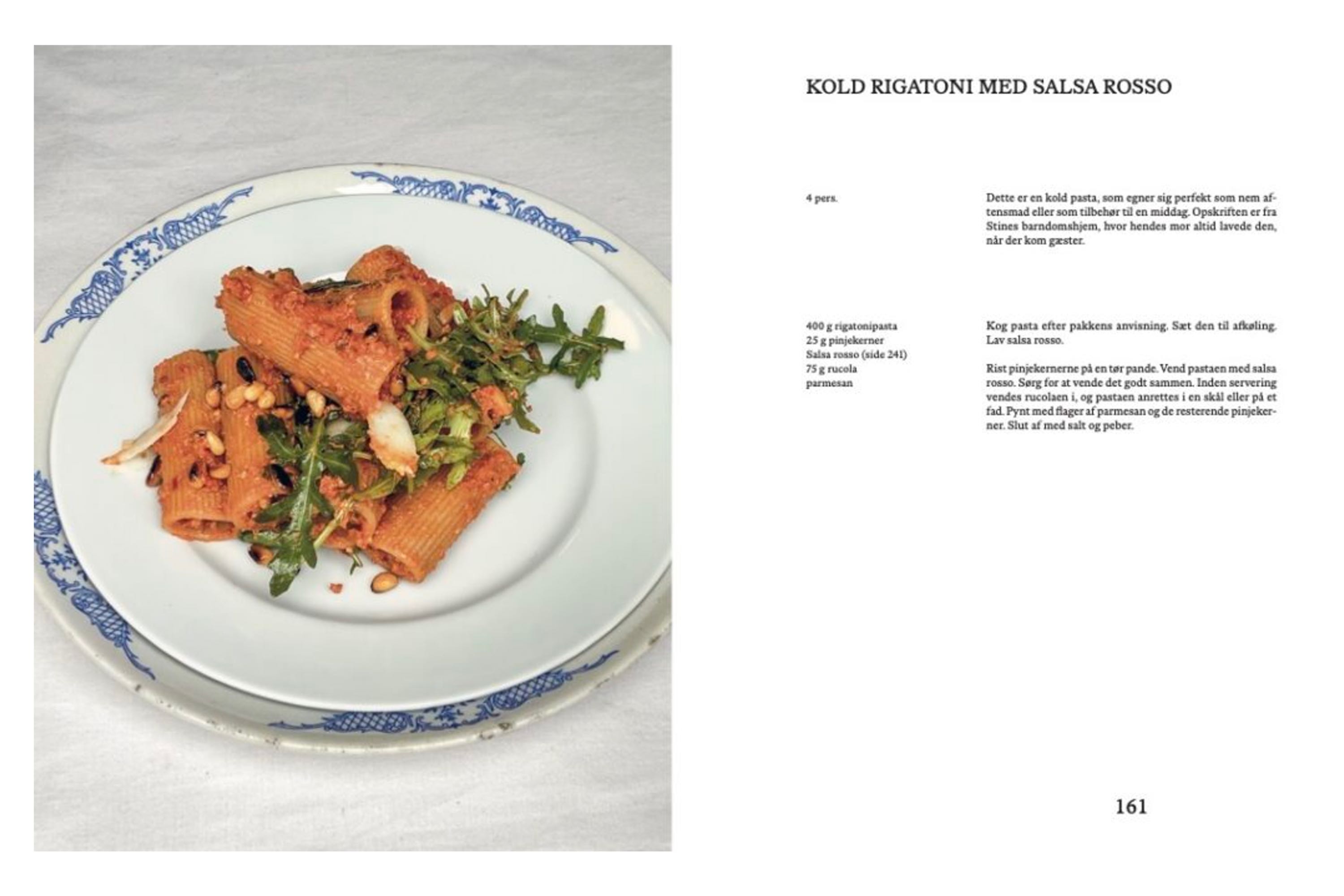 KOLD RIGATONI MED SALSA ROSSO

4 pers.

Dette er en kold pasta, som egner sig perfekt som nem aftensmad eller som tilbehør til en middag. Opskriften er fra Stines barndomshjem, hvor hendes mor altid lavede den, når der kom gæster.

400 g rigatonipasta
25 g pinjekerner
Salsa rosso (side 241)
75 g rucola
parmesan

Kog pasta efter pakkens anvisning. Sæt den til afkøling. Lav salsa rosso.

Rist pinjekernerne på en tør pande. Vend pastaen med salsa rosso. Sørg for at vende det godt sammen. Inden servering vendes rucolaen i, og pastaen anrettes i en skål eller på et fad. Pynt med flager af parmesan og de resterende pinjekerner. Slut af med salt og peber.

161